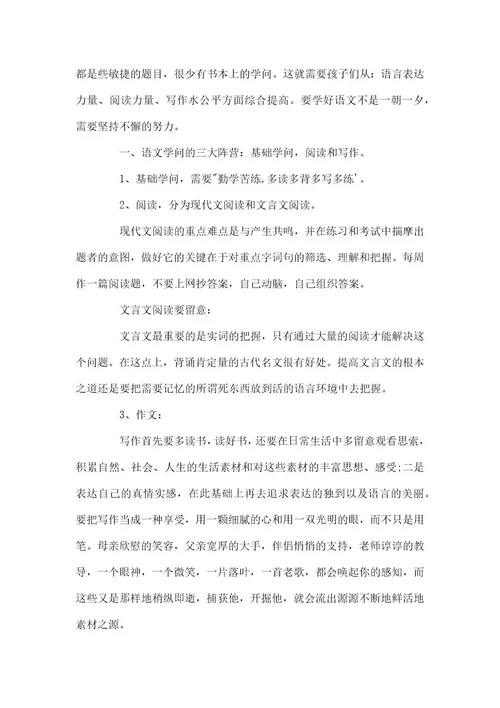 都是些敏捷的题目，很少有书本上的学问。这就需要孩子们从：语言表达力量、阅读力量、写作水公平方面综合提高。要学好语文不是一朝一夕，需要坚持不懈的努力。

一、语文学问的三大阵营：基础学问，阅读和写作。

1、基础学问，需要"勤学苦练，多读多背多写多练'。

2、阅读，分为现代文阅读和文言文阅读。

现代文阅读的重点难点是与产生共鸣，并在练习和考试中揣摩出题者的意图，做好它的关键在于对重点字词句的筛选、理解和把握。每周作一篇阅读题，不要上网抄答案，自己动脑，自己组织答案。

文言文阅读要留意：

文言文最重要的是实词的把握，只有通过大量的阅读才能解决这个问题。在这点上，背诵肯定量的古代名文很有好处。提高文言文的根本之道还是要把需要记忆的所谓死东西放到活的语言环境中去把握。

3、作文：

写作首先要多读书，读好书，还要在日常生活中多留意观看思索，积累自然、社会、人生的生活素材和对这些素材的丰富思想、感受;二是表达自己的真情实感，在此基础上再去追求表达的独到以及语言的美丽。要把写作当成一种享受，用一颗细腻的心和用一双光明的眼，而不只是用笔。母亲欣慰的笑容，父亲宽厚的大手，伴侣悄悄的支持，老师谆谆的教导，一个眼神，一个微笑，一片落叶，一首老歌，都会唤起你的感知，而这些又是那样地稍纵即逝，捕获他，开掘他，就会流出源源不断地鲜活地素材之源。